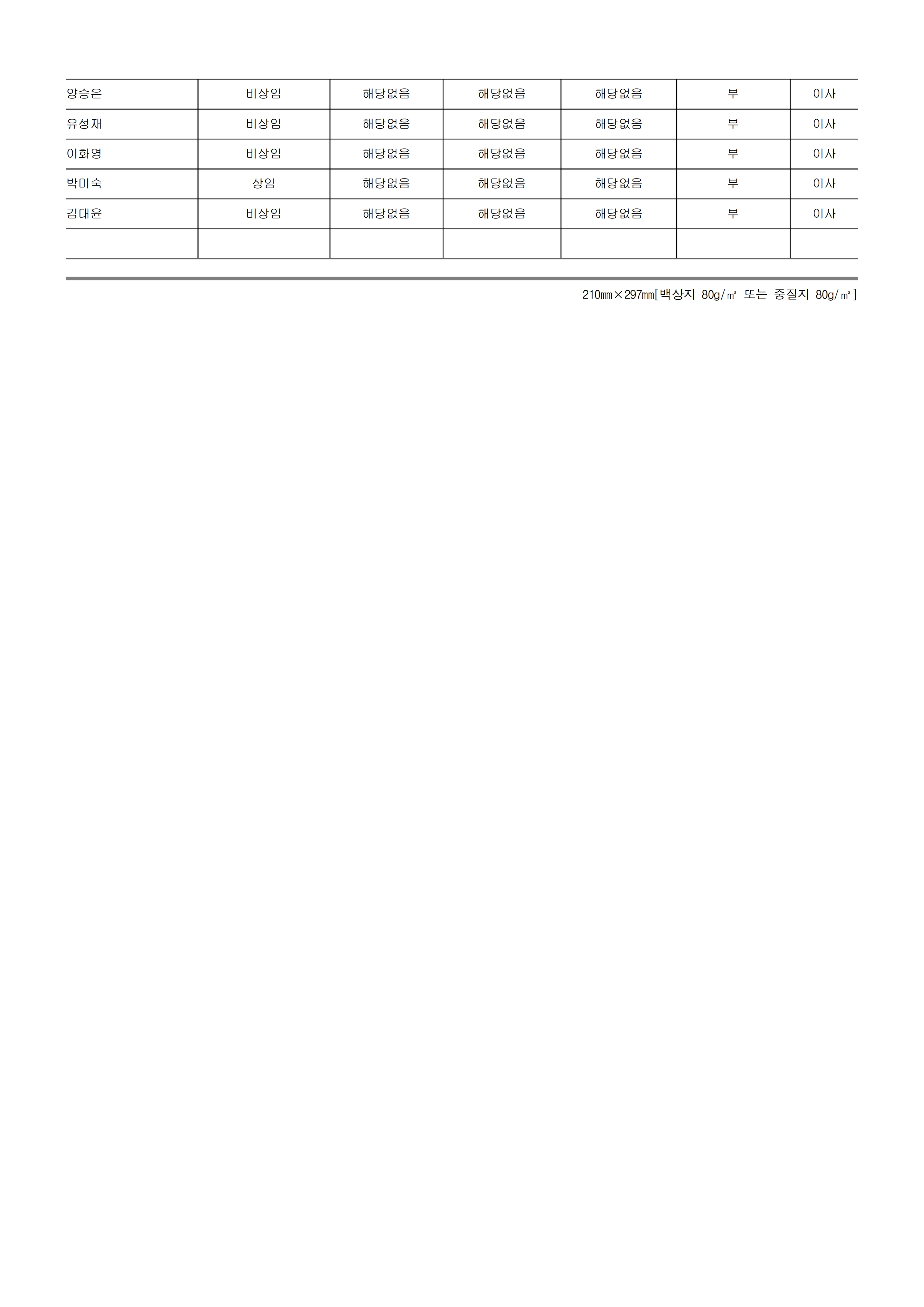 | 양승은 | 비상임 | 해당없음 | 해당없음 | 해당없음 | 부 | 이사 |
|---|---|---|---|---|---|---|
| 유성재 | 비상임 | 해당없음 | 해당없음 | 해당없음 | 부 | 이사 |
| 이화영 | 비상임 | 해당없음 | 해당없음 | 해당없음 | 부 | 이사 |
| 박미숙 | 상임 | 해당없음 | 해당없음 | 해당없음 | 부 | 이사 |
| 김대윤 | 비상임 | 해당없음 | 해당없음 | 해당없음 | 부 | 이사 |
|  |  |  |  |  |  |  |

210㎜×297㎜[백상지 80g/㎡ 또는 중질지 80g/㎡]